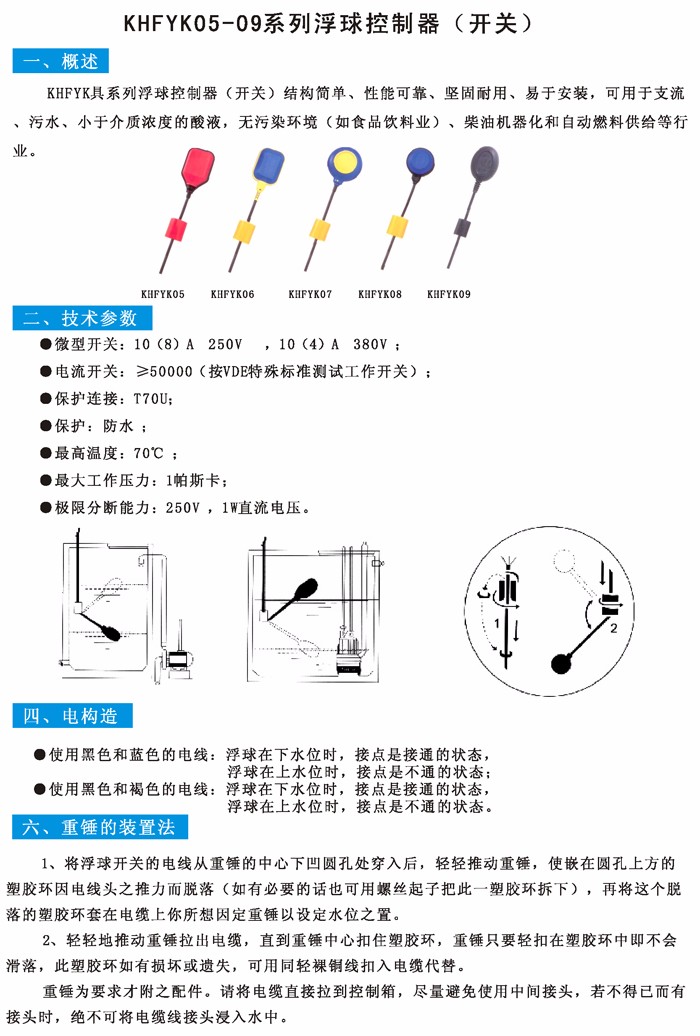 KHFYK05-09系列浮球控制器（开关）

一、概述

KHFYK具系列浮球控制器（开关）结构简单、性能可靠、坚固耐用、易于安装，可用于支流、污水、小于介质浓度的酸液，无污染环境（如食品饮料业）、柴油机器化和自动燃料供给等行业。

KHFYK05 KHFYK06 KHFYK07 KHFYK08 KHFYK09

二、技术参数

●微型开关：10（8）A 250V ，10（4）A 380V；

●电流开关：≥50000（按VDE特殊标准测试工作开关）；

●保护连接：T70U；

●保护：防水；

●最高温度：70℃；

●最大工作压力：1帕斯卡；

●极限分断能力：250V，1W直流电压。

1 2

四、电构造

●使用黑色和蓝色的电线：浮球在下水位时，接点是接通的状态，
浮球在上水位时，接点是不通的状态；

●使用黑色和褐色的电线：浮球在下水位时，接点是接通的状态，
浮球在上水位时，接点是不通的状态。

六、重锤的装置法

1、将浮球开关的电线从重锤的中心下凹圆孔处穿入后，轻轻推动重锤，使嵌在圆孔上方的塑胶环因电线头之推力而脱落（如有必要的话也可用螺丝起子把此一塑胶环拆下），再将这个脱落的塑胶环套在电缆上你所想因定重锤以设定水位之置。

2、轻轻地推动重锤拉出电缆，直到重锤中心扣住塑胶环，重锤只要轻扣在塑胶环中即不会滑落，此塑胶环如有损坏或遗失，可用同轻裸铜线扣入电缆代替。

重锤为要求才附之配件。请将电缆直接拉到控制箱，尽量避免使用中间接头，若不得已而有接头时，绝不可将电缆线接头浸入水中。